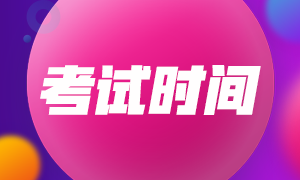 考试时间